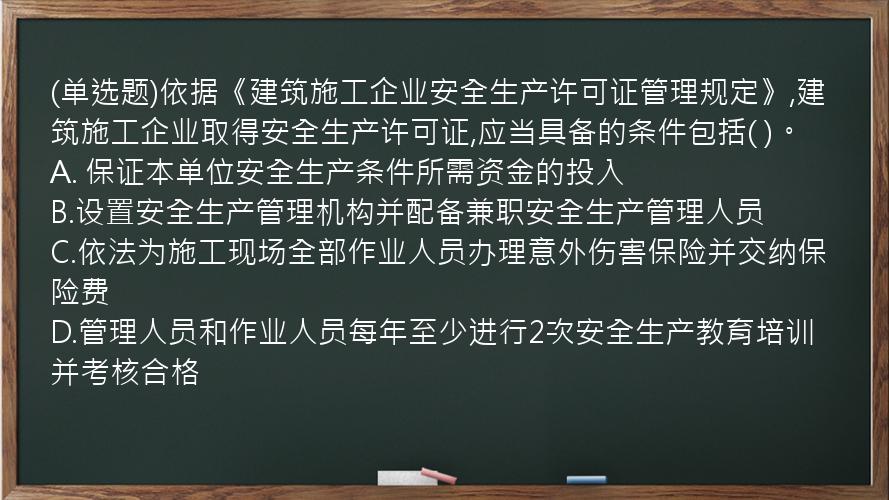 (单选题)依据《建筑施工企业安全生产许可证管理规定》,建筑施工企业取得安全生产许可证,应当具备的条件包括( )。
A. 保证本单位安全生产条件所需资金的投入
B.设置安全生产管理机构并配备兼职安全生产管理人员
C.依法为施工现场全部作业人员办理意外伤害保险并交纳保险费
D.管理人员和作业人员每年至少进行2次安全生产教育培训并考核合格